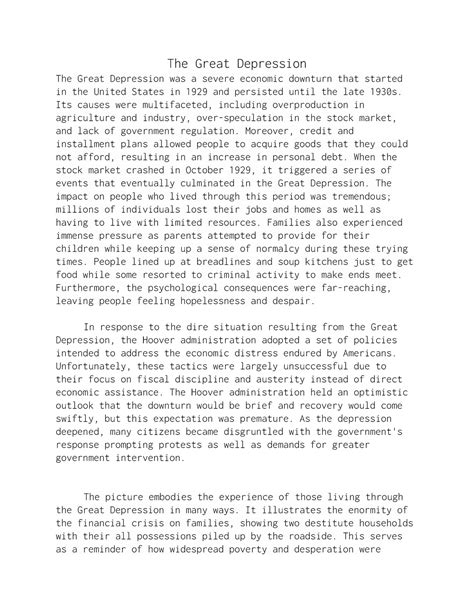 The Great Depression

The Great Depression was a severe economic downturn that started in the United States in 1929 and persisted until the late 1930s. Its causes were multifaceted, including overproduction in agriculture and industry, over-speculation in the stock market, and lack of government regulation. Moreover, credit and installment plans allowed people to acquire goods that they could not afford, resulting in an increase in personal debt. When the stock market crashed in October 1929, it triggered a series of events that eventually culminated in the Great Depression. The impact on people who lived through this period was tremendous; millions of individuals lost their jobs and homes as well as having to live with limited resources. Families also experienced immense pressure as parents attempted to provide for their children while keeping up a sense of normalcy during these trying times. People lined up at breadlines and soup kitchens just to get food while some resorted to criminal activity to make ends meet. Furthermore, the psychological consequences were far-reaching, leaving people feeling hopelessness and despair.

In response to the dire situation resulting from the Great Depression, the Hoover administration adopted a set of policies intended to address the economic distress endured by Americans. Unfortunately, these tactics were largely unsuccessful due to their focus on fiscal discipline and austerity instead of direct economic assistance. The Hoover administration held an optimistic outlook that the downturn would be brief and recovery would come swiftly, but this expectation was premature. As the depression deepened, many citizens became disgruntled with the government's response prompting protests as well as demands for greater government intervention.

The picture embodies the experience of those living through the Great Depression in many ways. It illustrates the enormity of the financial crisis on families, showing two destitute households with their all possessions piled up by the roadside. This serves as a reminder of how widespread poverty and desperation were